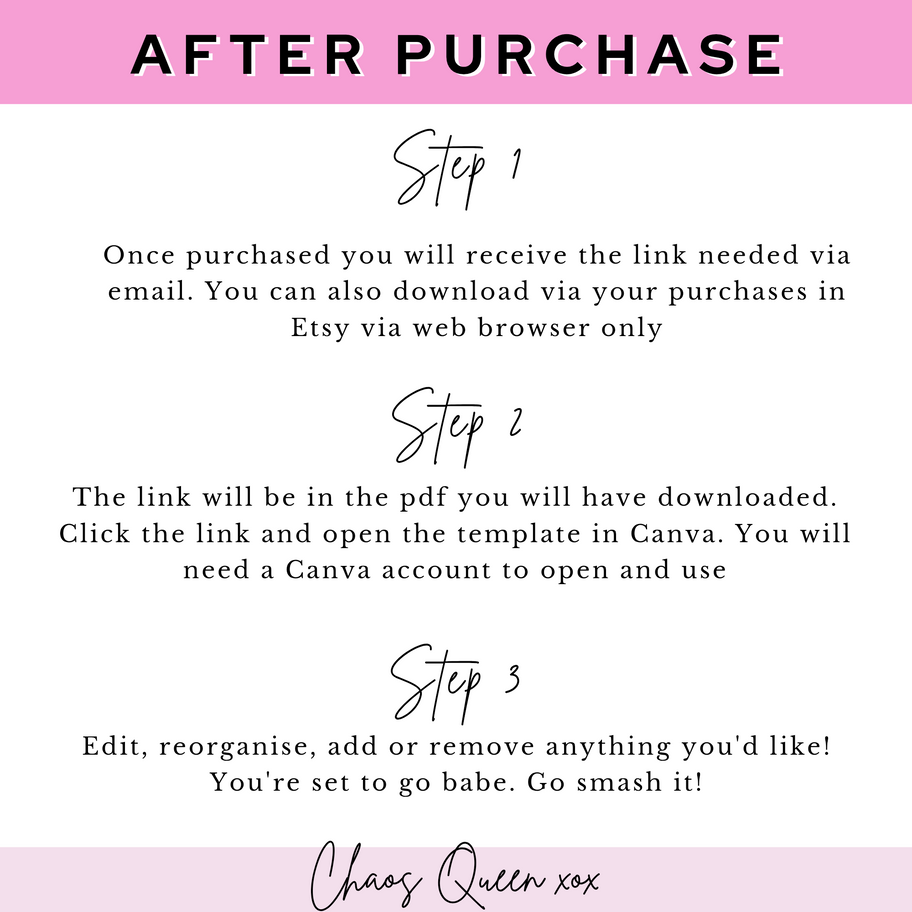 AFTER PURCHASE

Step 1

Once purchased you will receive the link needed via email. You can also download via your purchases in Etsy via web browser only

Step 2

The link will be in the pdf you will have downloaded. Click the link and open the template in Canva. You will need a Canva account to open and use

Step 3

Edit, reorganise, add or remove anything you'd like! You're set to go babe. Go smash it!

Chaos Queen xox